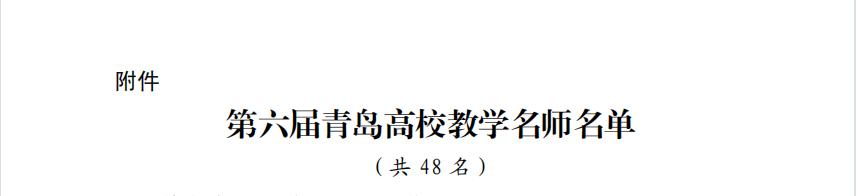 附件

第六届青岛高校教学名师名单

（共 48 名）